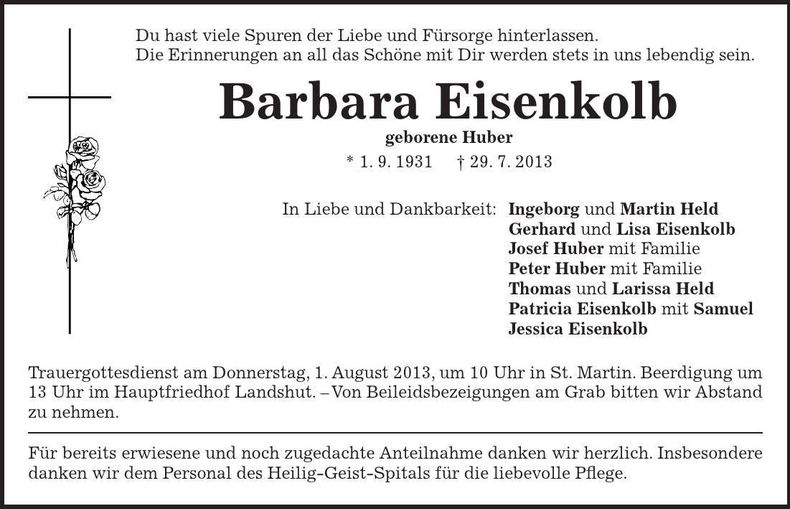 Du hast viele Spuren der Liebe und Fürsorge hinterlassen.
Die Erinnerungen an all das Schöne mit Dir werden stets in uns lebendig sein.

Barbara Eisenkolb

geborene Huber

* 1. 9. 1931 † 29. 7. 2013

In Liebe und Dankbarkeit: Ingeborg und Martin Held
Gerhard und Lisa Eisenkolb
Josef Huber mit Familie
Peter Huber mit Familie
Thomas und Larissa Held
Patricia Eisenkolb mit Samuel
Jessica Eisenkolb

Trauergottesdienst am Donnerstag, 1. August 2013, um 10 Uhr in St. Martin. Beerdigung um 13 Uhr im Hauptfriedhof Landshut. – Von Beileidsbezeigungen am Grab bitten wir Abstand zu nehmen.

Für bereits erwiesene und noch zugedachte Anteilnahme danken wir herzlich. Insbesondere danken wir dem Personal des Heilig-Geist-Spitals für die liebevolle Pflege.